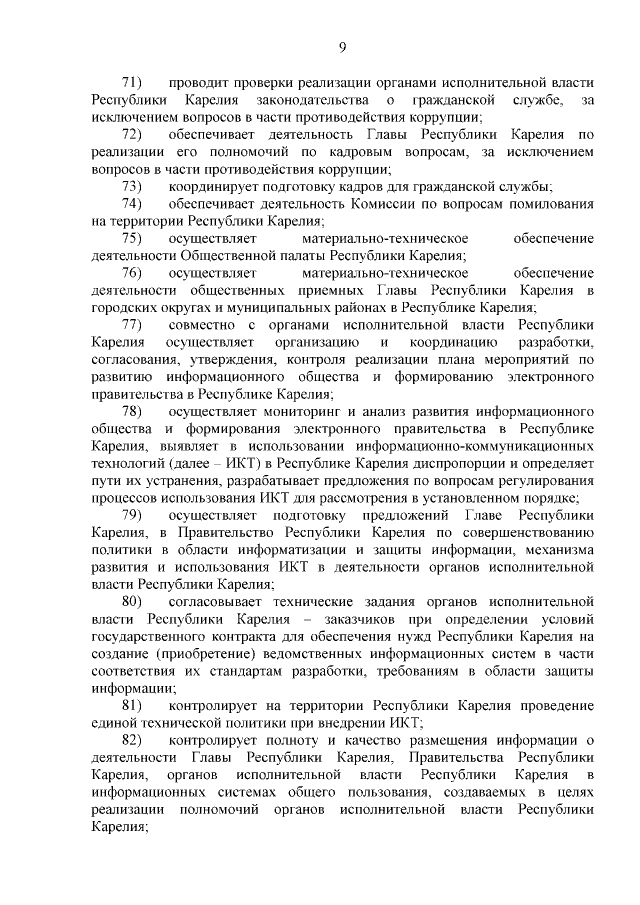 9

71) проводит проверки реализации органами исполнительной власти Республики Карелия законодательства о гражданской службе, за исключением вопросов в части противодействия коррупции;

72) обеспечивает деятельность Главы Республики Карелия по реализации его полномочий по кадровым вопросам, за исключением вопросов в части противодействия коррупции;

73) координирует подготовку кадров для гражданской службы;

74) обеспечивает деятельность Комиссии по вопросам помилования на территории Республики Карелия;

75) осуществляет материально-техническое обеспечение деятельности Общественной палаты Республики Карелия;

76) осуществляет материально-техническое обеспечение деятельности общественных приемных Главы Республики Карелия в городских округах и муниципальных районах в Республике Карелия;

77) совместно с органами исполнительной власти Республики Карелия осуществляет организацию и координацию разработки, согласования, утверждения, контроля реализации плана мероприятий по развитию информационного общества и формированию электронного правительства в Республике Карелия;

78) осуществляет мониторинг и анализ развития информационного общества и формирования электронного правительства в Республике Карелия, выявляет в использовании информационно-коммуникационных технологий (далее – ИКТ) в Республике Карелия диспропорции и определяет пути их устранения, разрабатывает предложения по вопросам регулирования процессов использования ИКТ для рассмотрения в установленном порядке;

79) осуществляет подготовку предложений Главе Республики Карелия, в Правительство Республики Карелия по совершенствованию политики в области информатизации и защиты информации, механизма развития и использования ИКТ в деятельности органов исполнительной власти Республики Карелия;

80) согласовывает технические задания органов исполнительной власти Республики Карелия – заказчиков при определении условий государственного контракта для обеспечения нужд Республики Карелия на создание (приобретение) ведомственных информационных систем в части соответствия их стандартам разработки, требованиям в области защиты информации;

81) контролирует на территории Республики Карелия проведение единой технической политики при внедрении ИКТ;

82) контролирует полноту и качество размещения информации о деятельности Главы Республики Карелия, Правительства Республики Карелия, органов исполнительной власти Республики Карелия в информационных системах общего пользования, создаваемых в целях реализации полномочий органов исполнительной власти Республики Карелия;